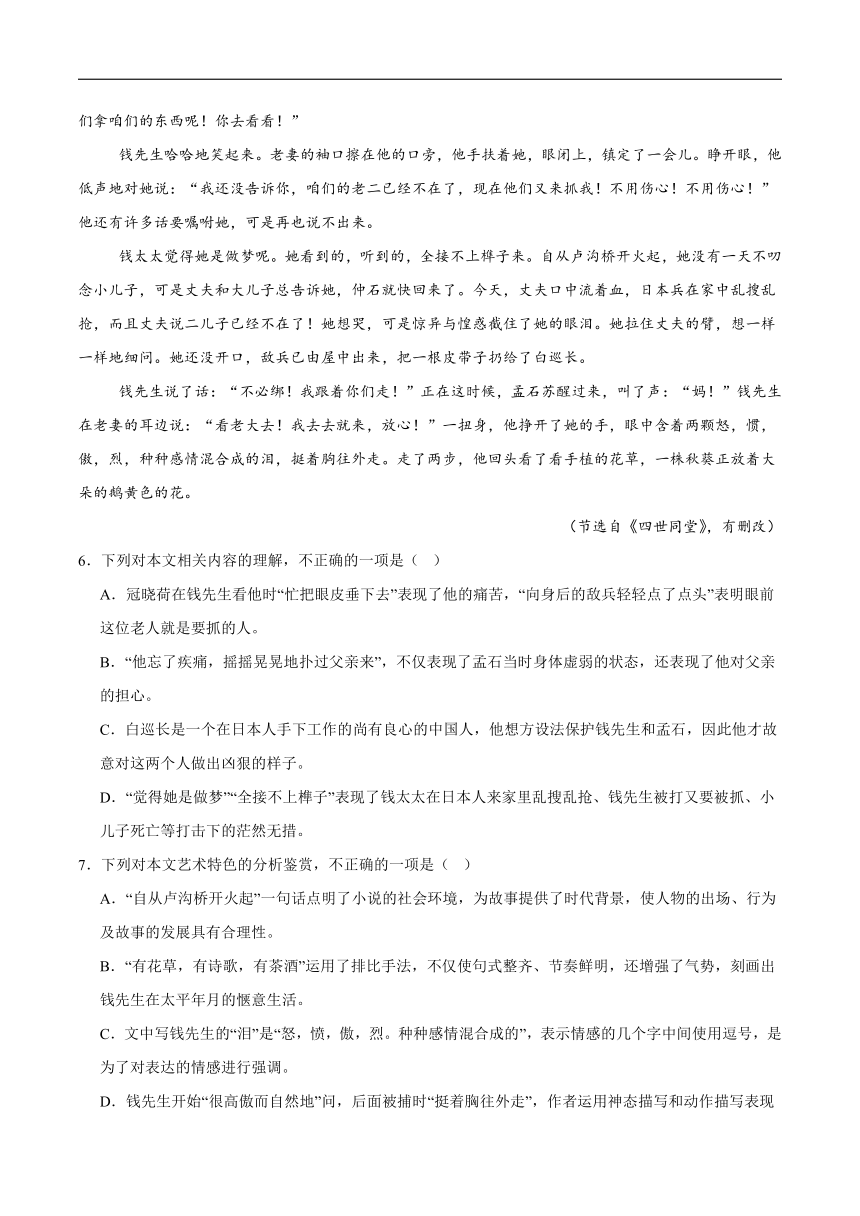 们拿咱们的东西呢！你去看看！”

钱先生哈哈地笑起来。老妻的袖口擦在他的口旁，他手扶着她，眼闭上，镇定了一会儿。睁开眼，他低声地对她说：“我还没告诉你，咱们的老二已经不在了，现在他们又来抓我！不用伤心！不用伤心！”他还有许多话要嘱咐她，可是再也说不出来。

钱太太觉得她是做梦呢。她看到的，听到的，全接不上榫子来。自从卢沟桥开火起，她没有一天不叨念小儿子，可是丈夫和大儿子总告诉她，仲石就快回来了。今天，丈夫口中流着血，日本兵在家中乱搜乱抢，而且丈夫说二儿子已经不在了！她想哭，可是惊异与惶惑截住了她的眼泪。她拉住丈夫的臂，想一样一样地细问。她还没开口，敌兵已由屋中出来，把一根皮带子扔给了白巡长。

钱先生说了话：“不必绑！我跟着你们走！”正在这时候，孟石苏醒过来，叫了声：“妈！”钱先生在老妻的耳边说：“看老大去！我去去就来，放心！”一扭身，他挣开了她的手，眼中含着两颗怒，愤，傲，烈，种种感情混合成的泪，挺着胸往外走。走了两步，他回头看了看手植的花草，一株秋葵正放着大朵的鹅黄色的花。

（节选自《四世同堂》，有删改）

6．下列对本文相关内容的理解，不正确的一项是（ ）

A．冠晓荷在钱先生看他时“忙把眼皮垂下去”表现了他的痛苦，“向身后的敌兵轻轻点了点头”表明眼前这位老人就是要抓的人。

B．“他忘了疾痛，摇摇晃晃地扑过父亲来”，不仅表现了孟石当时身体虚弱的状态，还表现了他对父亲的担心。

C．白巡长是一个在日本人手下工作的尚有良心的中国人，他想方设法保护钱先生和孟石，因此他才故意对这两个人做出凶狠的样子。

D．“觉得她是做梦”“全接不上榫子”表现了钱太太在日本人来家里乱搜乱抢、钱先生被打又要被抓、小儿子死亡等打击下的茫然无措。

7．下列对本文艺术特色的分析鉴赏，不正确的一项是（ ）

A．“自从卢沟桥开火起”一句话点明了小说的社会环境，为故事提供了时代背景，使人物的出场、行为及故事的发展具有合理性。

B．“有花草，有诗歌，有茶酒”运用了排比手法，不仅使句式整齐、节奏鲜明，还增强了气势，刻画出钱先生在太平年月的惬意生活。

C．文中写钱先生的“泪”是“怒，愤，傲，烈。种种感情混合成的”，表示情感的几个字中间使用逗号，是为了对表达的情感进行强调。

D．钱先生开始“很高傲而自然地”问，后面被捕时“挺着胸往外走”，作者运用神态描写和动作描写表现